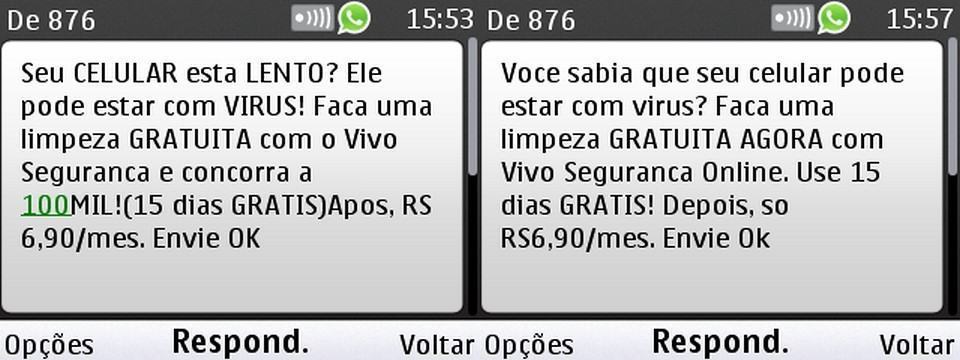 De 876 15:53

Seu CELULAR esta LENTO? Ele pode estar com VIRUS! Faca uma limpeza GRATUITA com o Vivo Seguranca e concorra a 100MIL!(15 dias GRATIS)Apos, RS 6,90/mes. Envie OK

Opções Respond. Voltar

De 876 15:57

Voce sabia que seu celular pode estar com virus? Faca uma limpeza GRATUITA AGORA com Vivo Seguranca Online. Use 15 dias GRATIS! Depois, so RS6,90/mes. Envie Ok

Opções Respond. Voltar